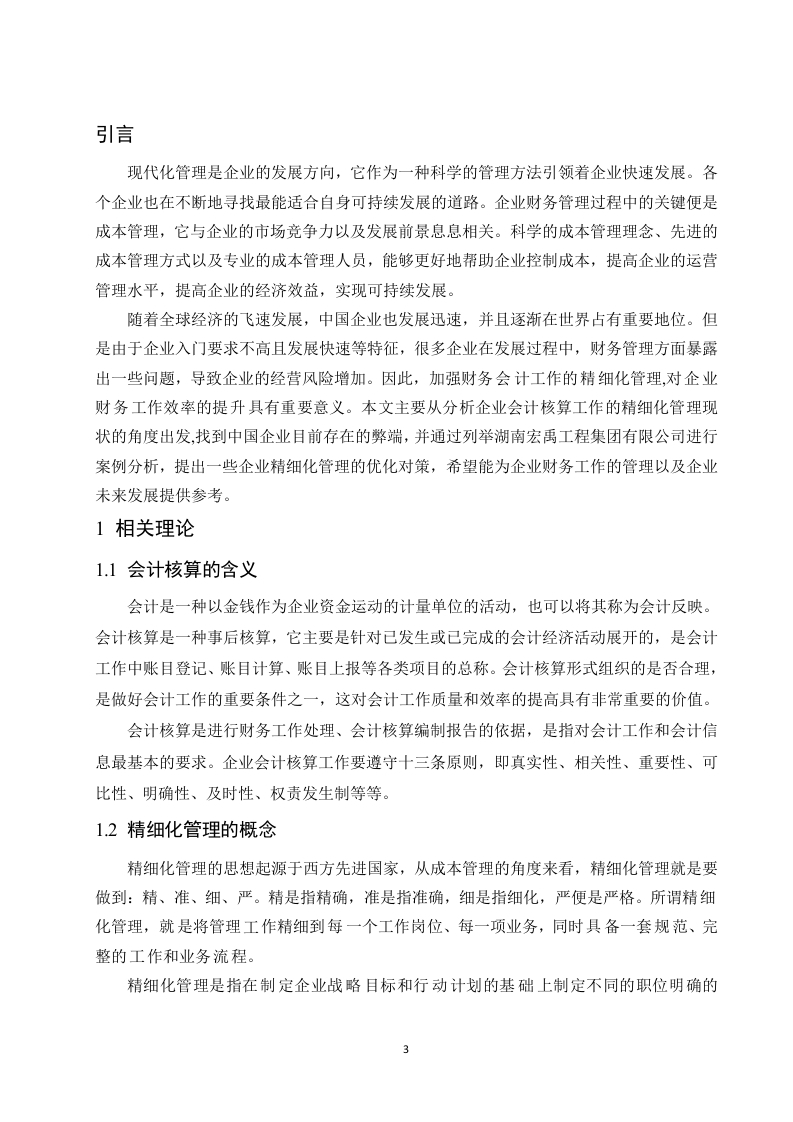 引言

现代化管理是企业的发展方向，它作为一种科学的管理方法引领着企业快速发展。各个企业也在不断地寻找最能适合自身可持续发展的道路。企业财务管理过程中的关键便是成本管理，它与企业的市场竞争力以及发展前景息息相关。科学的成本管理理念、先进的成本管理方式以及专业的成本管理人员，能够更好地帮助企业控制成本，提高企业的运营管理水平，提高企业的经济效益，实现可持续发展。

随着全球经济的飞速发展，中国企业也发展迅速，并且逐渐在世界占有重要地位。但是由于企业入门要求不高且发展快速等特征，很多企业在发展过程中，财务管理方面暴露出一些问题，导致企业的经营风险增加。因此，加强财务会计工作的精细化管理,对企业财务工作效率的提升具有重要意义。本文主要从分析企业会计核算工作的精细化管理现状的角度出发,找到中国企业目前存在的弊端，并通过列举湖南宏禹工程集团有限公司进行案例分析，提出一些企业精细化管理的优化对策，希望能为企业财务工作的管理以及企业未来发展提供参考。

1 相关理论

1.1 会计核算的含义

会计是一种以金钱作为企业资金运动的计量单位的活动，也可以将其称为会计反映。会计核算是一种事后核算，它主要是针对已发生或已完成的会计经济活动展开的，是会计工作中账目登记、账目计算、账目上报等各类项目的总称。会计核算形式组织的是否合理，是做好会计工作的重要条件之一，这对会计工作质量和效率的提高具有非常重要的价值。

会计核算是进行财务工作处理、会计核算编制报告的依据，是指对会计工作和会计信息最基本的要求。企业会计核算工作要遵守十三条原则，即真实性、相关性、重要性、可比性、明确性、及时性、权责发生制等等。

1.2 精细化管理的概念

精细化管理的思想起源于西方先进国家，从成本管理的角度来看，精细化管理就是要做到：精、准、细、严。精是指精确，准是指准确，细是指细化，严便是严格。所谓精细化管理，就是将管理工作精细到每一个工作岗位、每一项业务，同时具备一套规范、完整的工作和业务流程。

精细化管理是指在制定企业战略目标和行动计划的基础上制定不同的职位明确的

3